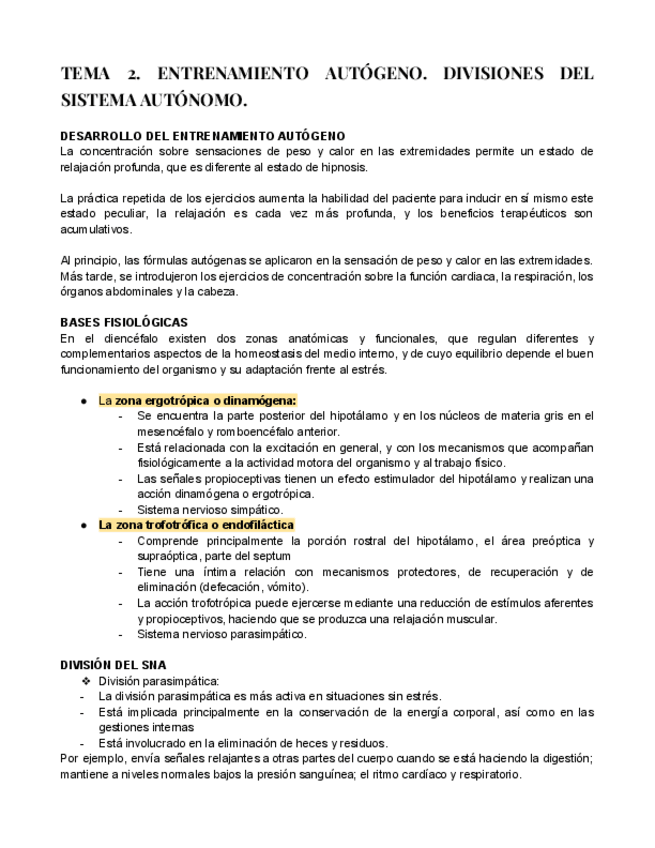 TEMA 2. ENTRENAMIENTO AUTÓGENO. DIVISIONES DEL SISTEMA AUTÓNOMO.

DESARROLLO DEL ENTRENAMIENTO AUTÓGENO
La concentración sobre sensaciones de peso y calor en las extremidades permite un estado de relajación profunda, que es diferente al estado de hipnosis.

La práctica repetida de los ejercicios aumenta la habilidad del paciente para inducir en sí mismo este estado peculiar, la relajación es cada vez más profunda, y los beneficios terapéuticos son acumulativos.

Al principio, las fórmulas autógenas se aplicaron en la sensación de peso y calor en las extremidades. Más tarde, se introdujeron los ejercicios de concentración sobre la función cardiaca, la respiración, los órganos abdominales y la cabeza.

BASES FISIOLÓGICAS
En el diencéfalo existen dos zonas anatómicas y funcionales, que regulan diferentes y complementarios aspectos de la homeostasis del medio interno, y de cuyo equilibrio depende el buen funcionamiento del organismo y su adaptación frente al estrés.

● La zona ergotrópica o dinamógena:
- Se encuentra la parte posterior del hipotálamo y en los núcleos de materia gris en el mesencéfalo y romboencéfalo anterior.
- Está relacionada con la excitación en general, y con los mecanismos que acompañan fisiológicamente a la actividad motora del organismo y al trabajo físico.
- Las señales propioceptivas tienen un efecto estimulador del hipotálamo y realizan una acción dinamógena o ergotrópica.
- Sistema nervioso simpático.
● La zona trofotrófica o endofiláctica
- Comprende principalmente la porción rostral del hipotálamo, el área preóptica y supraóptica, parte del septum
- Tiene una íntima relación con mecanismos protectores, de recuperación y de eliminación (defecación, vómito).
- La acción trofotrópica puede ejercerse mediante una reducción de estímulos aferentes y propioceptivos, haciendo que se produzca una relajación muscular.
- Sistema nervioso parasimpático.

DIVISIÓN DEL SNA
❖ División parasimpática:
- La división parasimpática es más activa en situaciones sin estrés.
- Está implicada principalmente en la conservación de la energía corporal, así como en las gestiones internas
- Está involucrado en la eliminación de heces y residuos.
Por ejemplo, envía señales relajantes a otras partes del cuerpo cuando se está haciendo la digestión; mantiene a niveles normales bajos la presión sanguínea; el ritmo cardíaco y respiratorio.